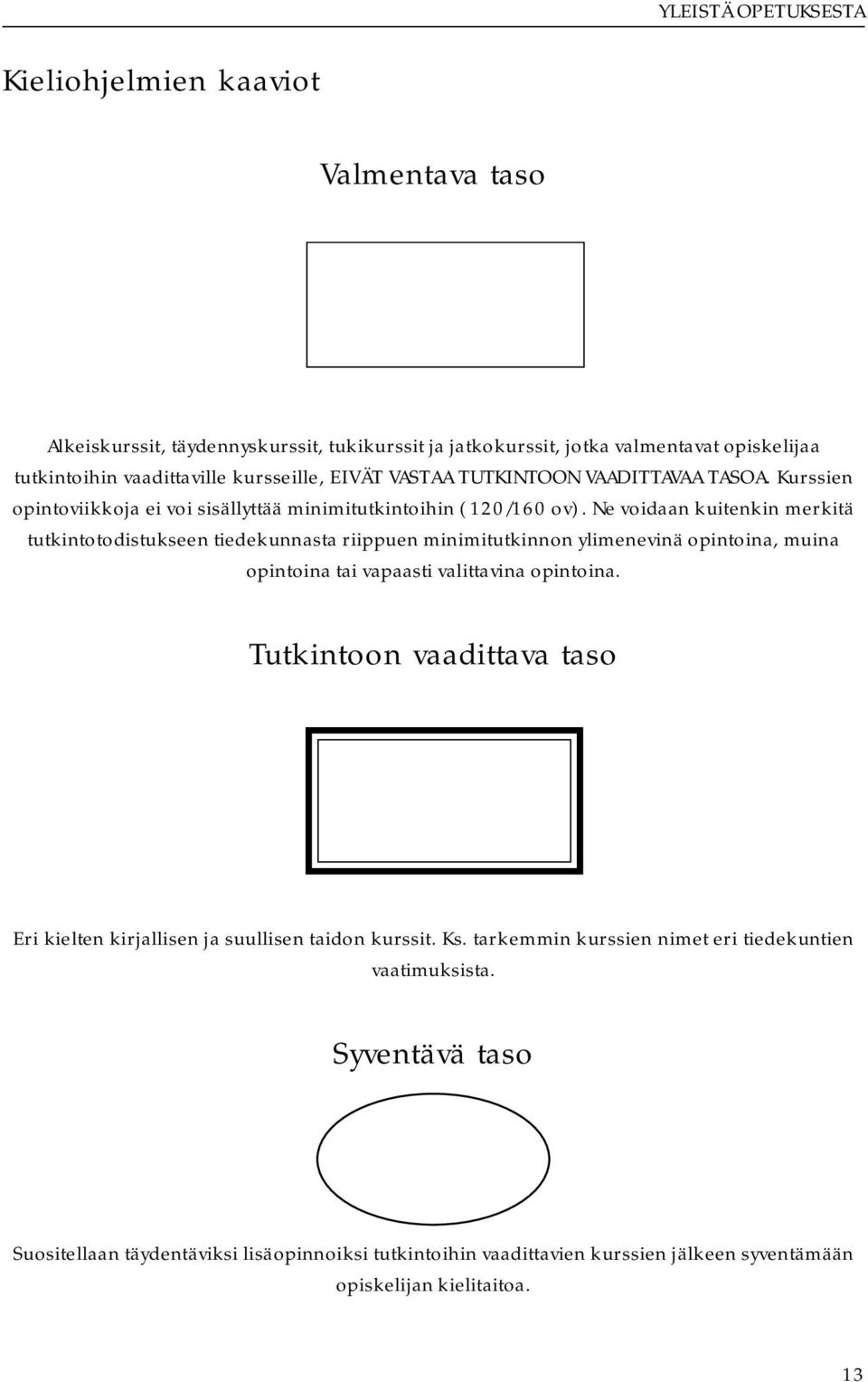 YLEISTÄ OPETUKSESTA

Kieliohjelmien kaaviot

Valmentava taso

Alkeiskurssit, täydennyskurssit, tukikurssit ja jatkokurssit, jotka valmentavat opiskelijaa tutkintoihin vaadittaville kursseille, EIVÄT VASTAA TUTKINTOON VAADITTAVAA TASOA. Kurssien opintoviikkoja ei voi sisällyttää minimitutkintoihin (120/160 ov). Ne voidaan kuitenkin merkitä tutkintotodistukseen tiedekunnasta riippuen minimitutkinnon ylimenevinä opintoina, muina opintoina tai vapaasti valittavina opintoina.

Tutkintoon vaadittava taso

Eri kielten kirjallisen ja suullisen taidon kurssit. Ks. tarkemmin kurssien nimet eri tiedekuntien vaatimuksista.

Syventävä taso

Suositellaan täydentäviksi lisäopinnoiksi tutkintoihin vaadittavien kurssien jälkeen syventämään opiskelijan kielitaitoa.

13